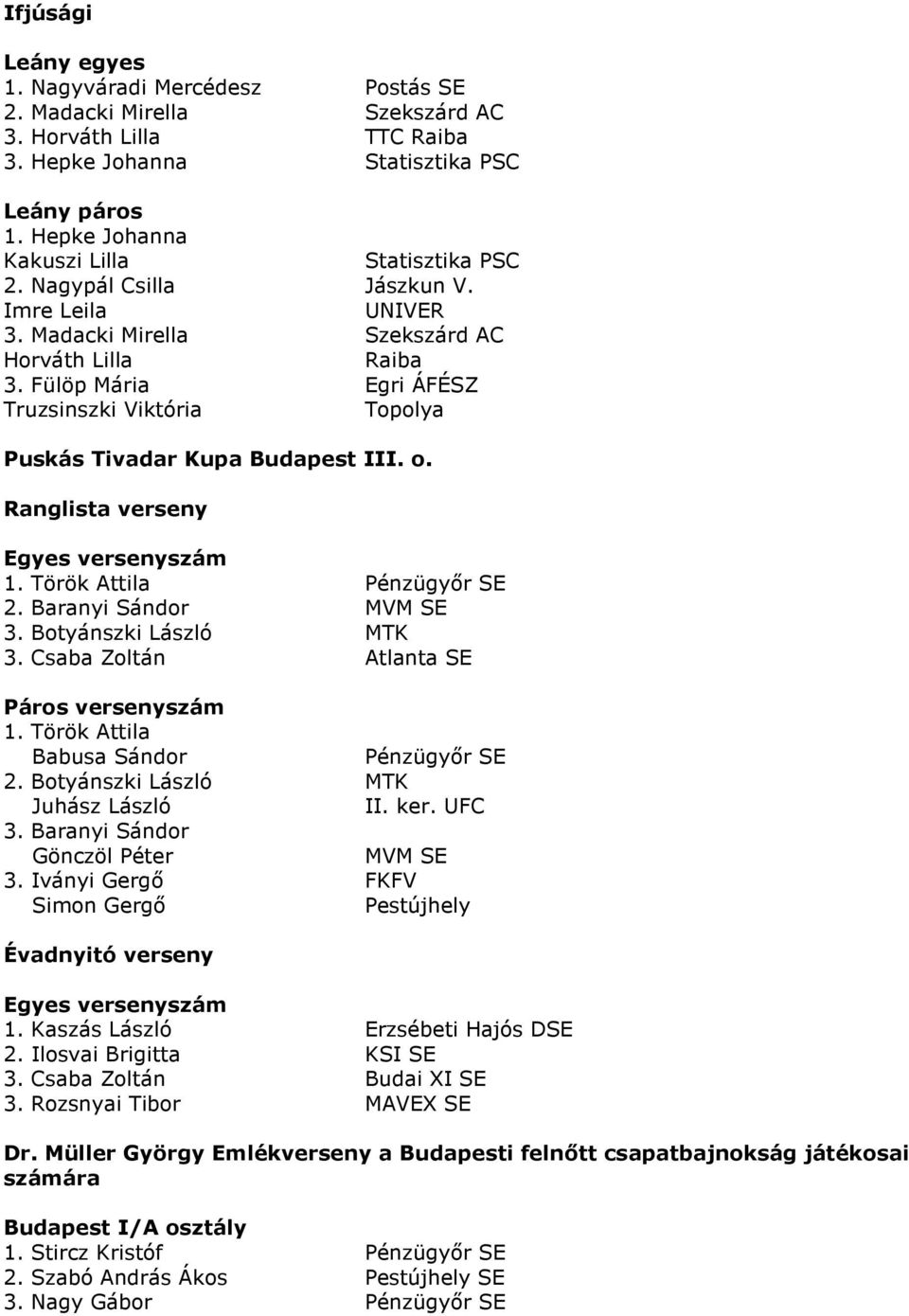 Ifjúsági

Leány egyes
1. Nagyváradi Mercédesz Postás SE
2. Madacki Mirella Szekszárd AC
3. Horváth Lilla TTC Raiba
3. Hepke Johanna Statisztika PSC

Leány páros
1. Hepke Johanna
Kakuszi Lilla Statisztika PSC
2. Nagypál Csilla Jászkun V.
Imre Leila UNIVER
3. Madacki Mirella Szekszárd AC
Horváth Lilla Raiba
3. Fülöp Mária Egri ÁFÉSZ
Truzsinszki Viktória Topolya

Puskás Tivadar Kupa Budapest III. o.

Ranglista verseny

Egyes versenyszám
1. Török Attila Pénzügyőr SE
2. Baranyi Sándor MVM SE
3. Botyánszki László MTK
3. Csaba Zoltán Atlanta SE

Páros versenyszám
1. Török Attila
Babusa Sándor Pénzügyőr SE
2. Botyánszki László MTK
Juhász László II. ker. UFC
3. Baranyi Sándor
Gönczöl Péter MVM SE
3. Iványi Gergő FKFV
Simon Gergő Pestújhely

Évadnyitó verseny

Egyes versenyszám
1. Kaszás László Erzsébeti Hajós DSE
2. Ilosvai Brigitta KSI SE
3. Csaba Zoltán Budai XI SE
3. Rozsnyai Tibor MAVEX SE

Dr. Müller György Emlékverseny a Budapesti felnőtt csapatbajnokság játékosai számára

Budapest I/A osztály
1. Stircz Kristóf Pénzügyőr SE
2. Szabó András Ákos Pestújhely SE
3. Nagy Gábor Pénzügyőr SE